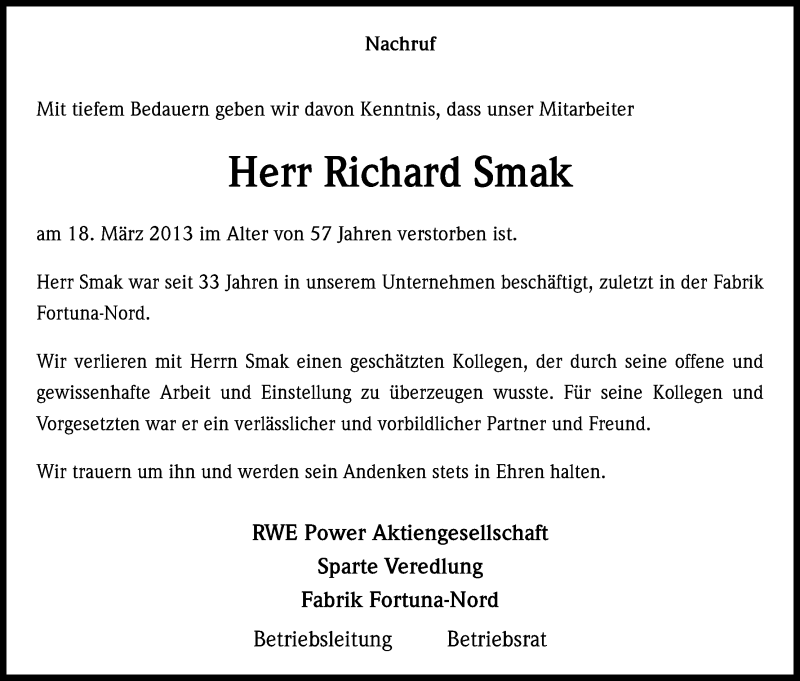 Nachruf

Mit tiefem Bedauern geben wir davon Kenntnis, dass unser Mitarbeiter

Herr Richard Smak

am 18. März 2013 im Alter von 57 Jahren verstorben ist.

Herr Smak war seit 33 Jahren in unserem Unternehmen beschäftigt, zuletzt in der Fabrik Fortuna-Nord.

Wir verlieren mit Herrn Smak einen geschätzten Kollegen, der durch seine offene und gewissenhafte Arbeit und Einstellung zu überzeugen wusste. Für seine Kollegen und Vorgesetzten war er ein verlässlicher und vorbildlicher Partner und Freund.

Wir trauern um ihn und werden sein Andenken stets in Ehren halten.

RWE Power Aktiengesellschaft
Sparte Veredlung
Fabrik Fortuna-Nord

Betriebsleitung Betriebsrat